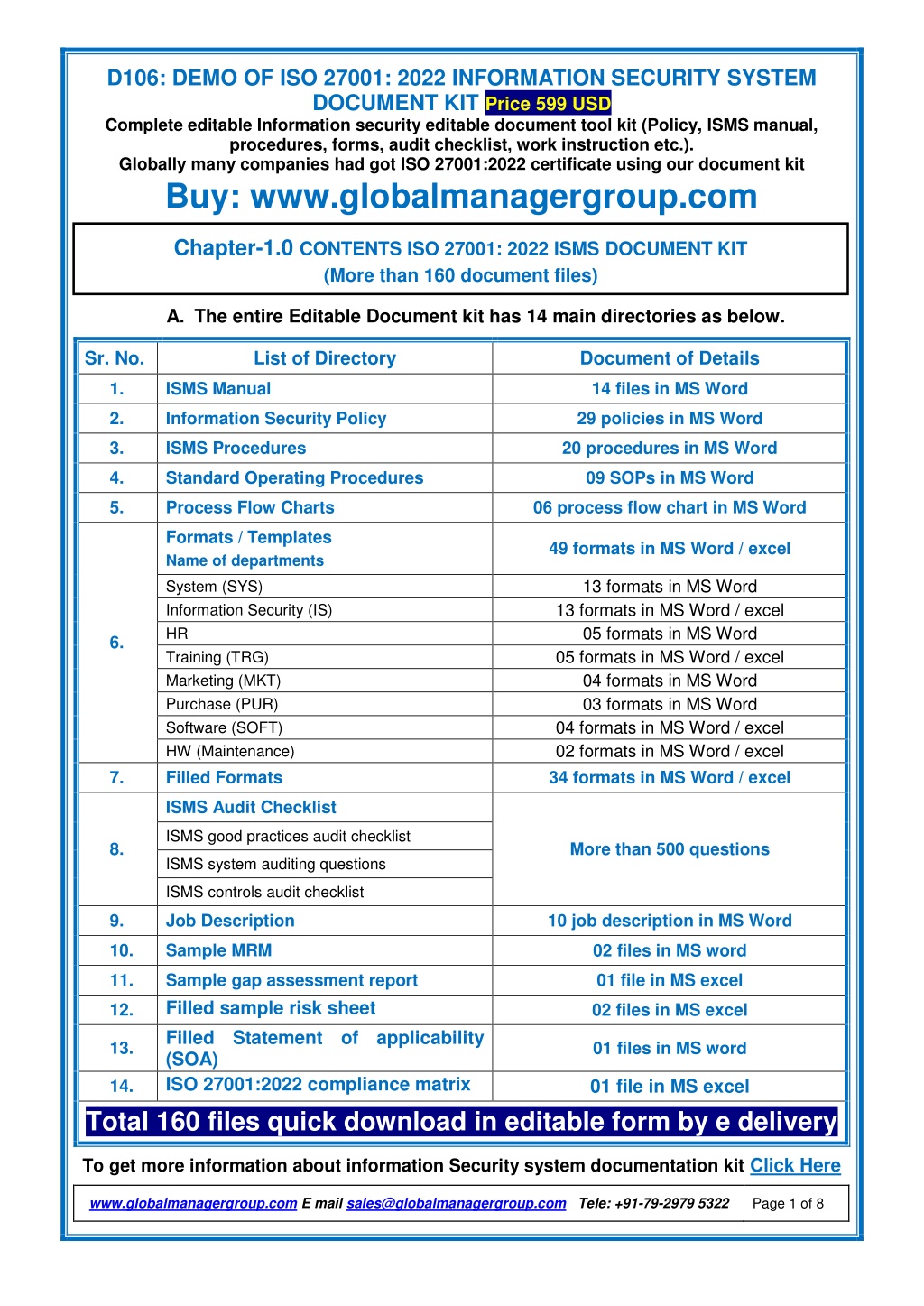 D106: DEMO OF ISO 27001: 2022 INFORMATION SECURITY SYSTEM DOCUMENT KIT Price 599 USD

Complete editable Information security editable document tool kit (Policy, ISMS manual, procedures, forms, audit checklist, work instruction etc.).

Globally many companies had got ISO 27001:2022 certificate using our document kit

Buy: www.globalmanagergroup.com

Chapter-1.0 CONTENTS ISO 27001: 2022 ISMS DOCUMENT KIT
(More than 160 document files)

A. The entire Editable Document kit has 14 main directories as below.

| Sr. No. | List of Directory | Document of Details |
|---|---|---|
| 1. | ISMS Manual | 14 files in MS Word |
| 2. | Information Security Policy | 29 policies in MS Word |
| 3. | ISMS Procedures | 20 procedures in MS Word |
| 4. | Standard Operating Procedures | 09 SOPs in MS Word |
| 5. | Process Flow Charts | 06 process flow chart in MS Word |
| 6. | Formats / Templates Name of departments | 49 formats in MS Word / excel |
| | System (SYS) | 13 formats in MS Word |
| | Information Security (IS) | 13 formats in MS Word / excel |
| | HR | 05 formats in MS Word |
| | Training (TRG) | 05 formats in MS Word / excel |
| | Marketing (MKT) | 04 formats in MS Word |
| | Purchase (PUR) | 03 formats in MS Word |
| | Software (SOFT) | 04 formats in MS Word / excel |
| | HW (Maintenance) | 02 formats in MS Word / excel |
| 7. | Filled Formats | 34 formats in MS Word / excel |
| 8. | ISMS Audit Checklist | More than 500 questions |
| | ISMS good practices audit checklist | |
| | ISMS system auditing questions | |
| | ISMS controls audit checklist | |
| 9. | Job Description | 10 job description in MS Word |
| 10. | Sample MRM | 02 files in MS word |
| 11. | Sample gap assessment report | 01 file in MS excel |
| 12. | Filled sample risk sheet | 02 files in MS excel |
| 13. | Filled Statement of applicability (SOA) | 01 files in MS word |
| 14. | ISO 27001:2022 compliance matrix | 01 file in MS excel |

Total 160 files quick download in editable form by e delivery

To get more information about information Security system documentation kit Click Here

www.globalmanagergroup.com E mail sales@globalmanagergroup.com Tele: +91-79-2979 5322 Page 1 of 8